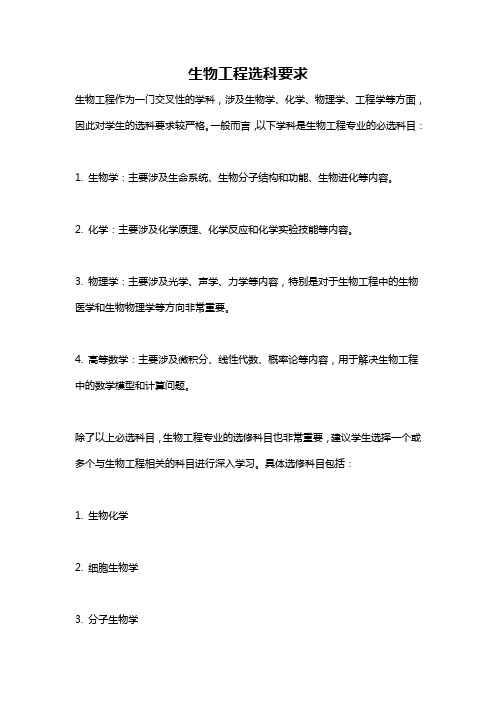 生物工程选科要求

生物工程作为一门交叉性的学科，涉及生物学、化学、物理学、工程学等方面，因此对学生的选科要求较严格。一般而言，以下学科是生物工程专业的必选科目：

1. 生物学：主要涉及生命系统、生物分子结构和功能、生物进化等内容。

2. 化学：主要涉及化学原理、化学反应和化学实验技能等内容。

3. 物理学：主要涉及光学、声学、力学等内容，特别是对于生物工程中的生物医学和生物物理学等方向非常重要。

4. 高等数学：主要涉及微积分、线性代数、概率论等内容，用于解决生物工程中的数学模型和计算问题。

除了以上必选科目，生物工程专业的选修科目也非常重要，建议学生选择一个或多个与生物工程相关的科目进行深入学习。具体选修科目包括：

1. 生物化学

2. 细胞生物学

3. 分子生物学